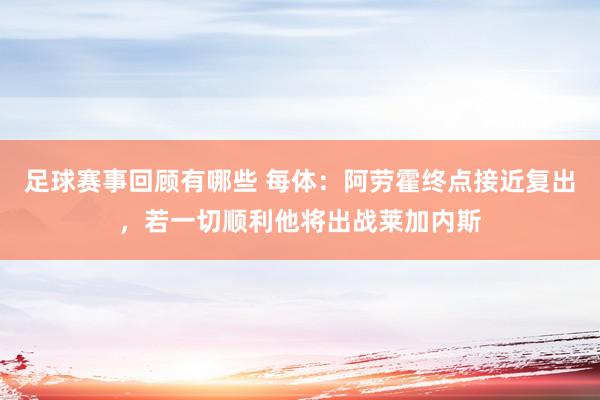 足球赛事回顾有哪些 每体：阿劳霍终点接近复出，若一切顺利他将出战莱加内斯